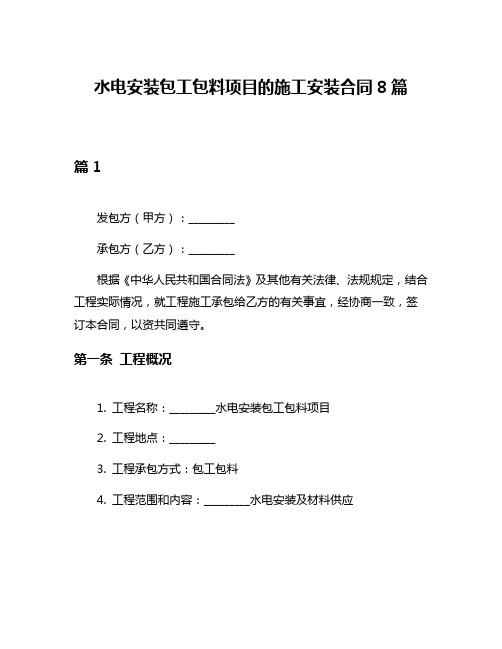 水电安装包工包料项目的施工安装合同 8 篇

篇 1

发包方（甲方）：________

承包方（乙方）：________

根据《中华人民共和国合同法》及其他有关法律、法规规定，结合工程实际情况，就工程施工承包给乙方的有关事宜，经协商一致，签订本合同，以资共同遵守。

第一条 工程概况

1. 工程名称：________水电安装包工包料项目

2. 工程地点：________

3. 工程承包方式：包工包料

4. 工程范围和内容：________水电安装及材料供应